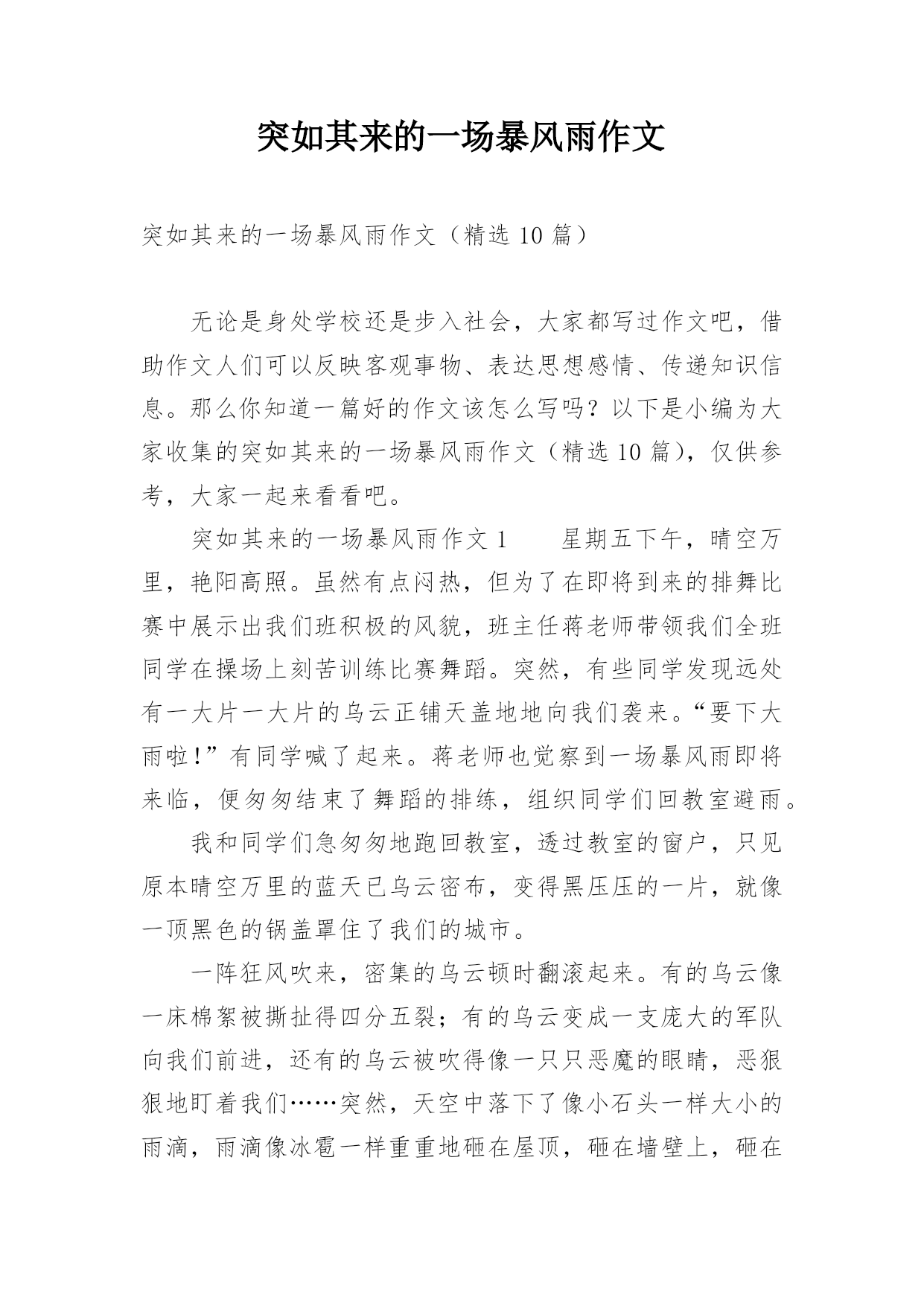 突如其来的一场暴风雨作文

突如其来的一场暴风雨作文（精选 10 篇）

无论是身处学校还是步入社会，大家都写过作文吧，借助作文人们可以反映客观事物、表达思想感情、传递知识信息。那么你知道一篇好的作文该怎么写吗？以下是小编为大家收集的突如其来的一场暴风雨作文（精选 10 篇），仅供参考，大家一起来看看吧。

突如其来的一场暴风雨作文 1　　星期五下午，晴空万里，艳阳高照。虽然有点闷热，但为了在即将到来的排舞比赛中展示出我们班积极的风貌，班主任蒋老师带领我们全班同学在操场上刻苦训练比赛舞蹈。突然，有些同学发现远处有一大片一大片的乌云正铺天盖地地向我们袭来。“要下大雨啦！”有同学喊了起来。蒋老师也觉察到一场暴风雨即将来临，便匆匆结束了舞蹈的排练，组织同学们回教室避雨。

我和同学们急匆匆地跑回教室，透过教室的窗户，只见原本晴空万里的蓝天已乌云密布，变得黑压压的一片，就像一顶黑色的锅盖罩住了我们的城市。

一阵狂风吹来，密集的乌云顿时翻滚起来。有的乌云像一床棉絮被撕扯得四分五裂；有的乌云变成一支庞大的军队向我们前进，还有的乌云被吹得像一只只恶魔的眼睛，恶狠狠地盯着我们……突然，天空中落下了像小石头一样大小的雨滴，雨滴像冰雹一样重重地砸在屋顶，砸在墙壁上，砸在